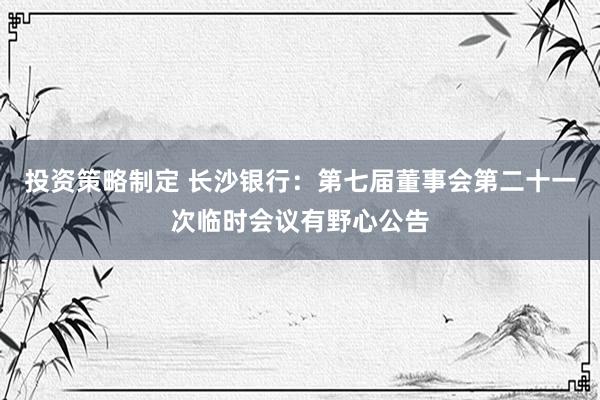 投资策略制定 长沙银行：第七届董事会第二十一次临时会议有野心公告